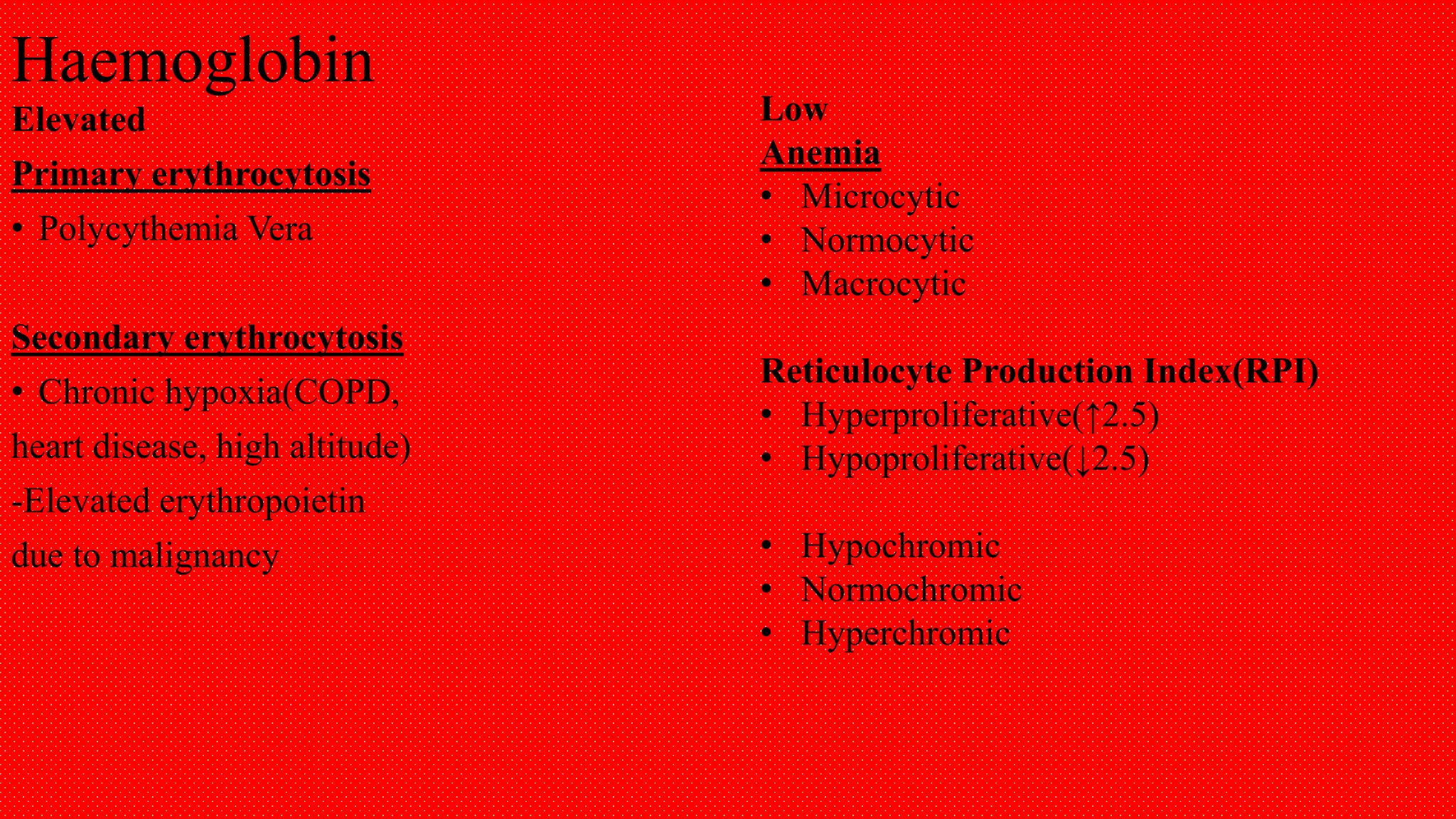 Haemoglobin

Elevated

Primary erythrocytosis

• Polycythemia Vera

Secondary erythrocytosis

• Chronic hypoxia(COPD, heart disease, high altitude)

-Elevated erythropoietin due to malignancy

Low

Anemia

• Microcytic
• Normocytic
• Macrocytic

Reticulocyte Production Index(RPI)

• Hyperproliferative(↑2.5)
• Hypoproliferative(↓2.5)

• Hypochromic
• Normochromic
• Hyperchromic